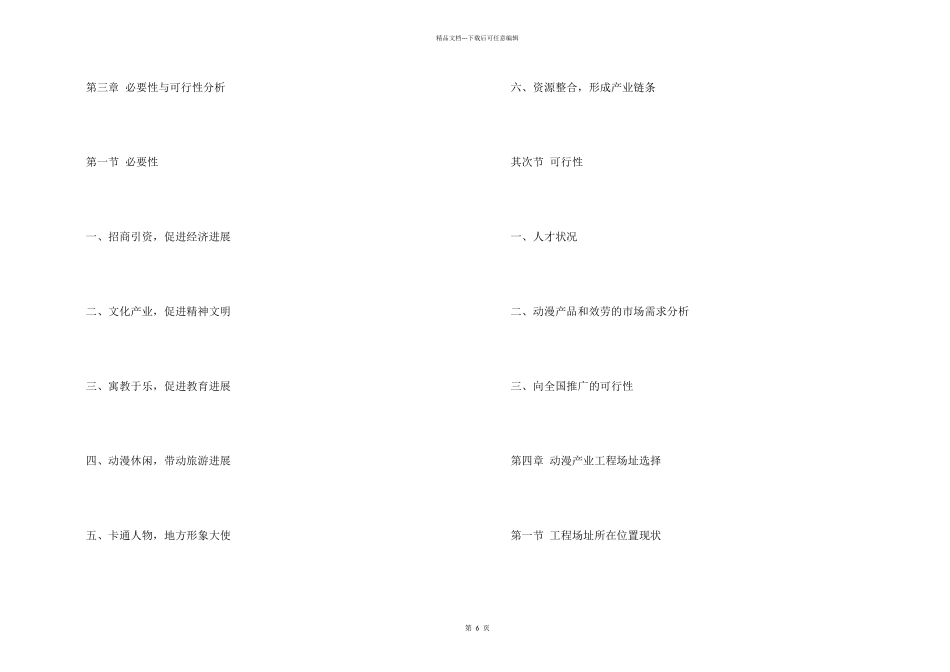 精品文档---下载后可任意编辑

第三章 必要性与可行性分析

第一节 必要性

一、招商引资，促进经济进展

二、文化产业，促进精神文明

三、寓教于乐，促进教育进展

四、动漫休闲，带动旅游进展

五、卡通人物，地方形象大使

六、资源整合，形成产业链条

其次节 可行性

一、人才状况

二、动漫产品和效劳的市场需求分析

三、向全国推广的可行性

第四章 动漫产业工程场址选择

第一节 工程场址所在位置现状

第 6 页